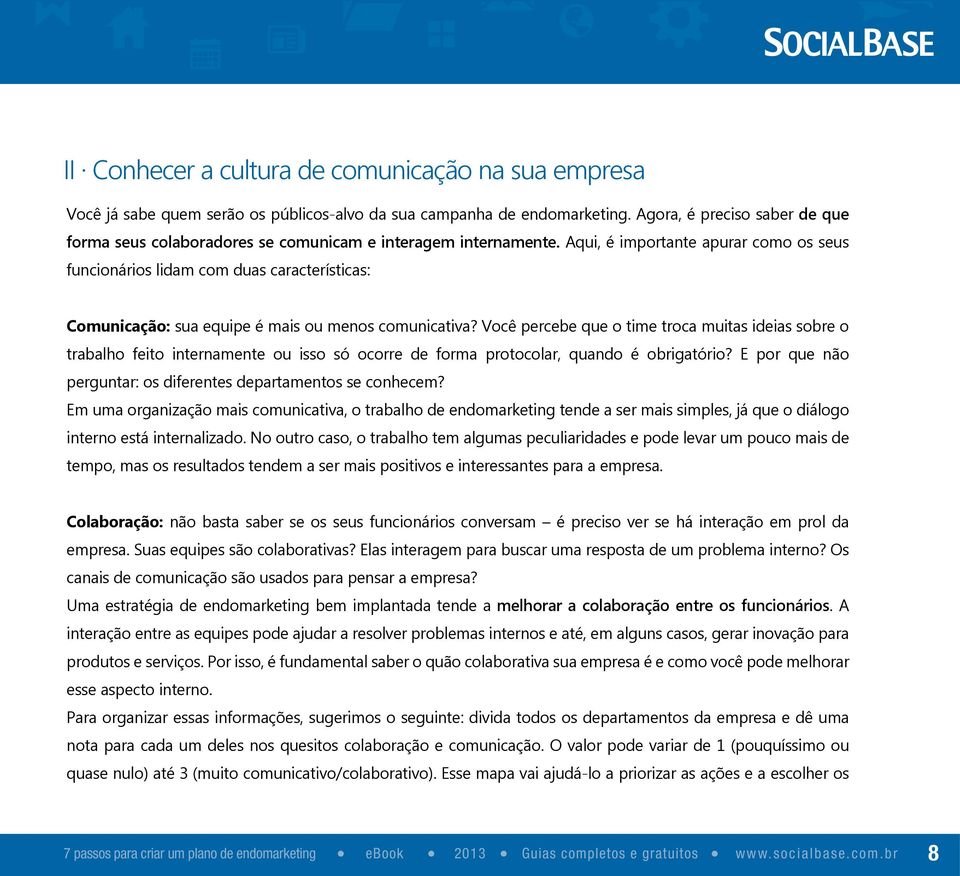 SOCIALBASE

II · Conhecer a cultura de comunicação na sua empresa

Você já sabe quem serão os públicos-alvo da sua campanha de endomarketing. Agora, é preciso saber de que forma seus colaboradores se comunicam e interagem internamente. Aqui, é importante apurar como os seus funcionários lidam com duas características:

Comunicação: sua equipe é mais ou menos comunicativa? Você percebe que o time troca muitas ideias sobre o trabalho feito internamente ou isso só ocorre de forma protocolar, quando é obrigatório? E por que não perguntar: os diferentes departamentos se conhecem?
Em uma organização mais comunicativa, o trabalho de endomarketing tende a ser mais simples, já que o diálogo interno está internalizado. No outro caso, o trabalho tem algumas peculiaridades e pode levar um pouco mais de tempo, mas os resultados tendem a ser mais positivos e interessantes para a empresa.

Colaboração: não basta saber se os seus funcionários conversam – é preciso ver se há interação em prol da empresa. Suas equipes são colaborativas? Elas interagem para buscar uma resposta de um problema interno? Os canais de comunicação são usados para pensar a empresa?
Uma estratégia de endomarketing bem implantada tende a melhorar a colaboração entre os funcionários. A interação entre as equipes pode ajudar a resolver problemas internos e até, em alguns casos, gerar inovação para produtos e serviços. Por isso, é fundamental saber o quão colaborativa sua empresa é e como você pode melhorar esse aspecto interno.
Para organizar essas informações, sugerimos o seguinte: divida todos os departamentos da empresa e dê uma nota para cada um deles nos quesitos colaboração e comunicação. O valor pode variar de 1 (pouquíssimo ou quase nulo) até 3 (muito comunicativo/colaborativo). Esse mapa vai ajudá-lo a priorizar as ações e a escolher os

7 passos para criar um plano de endomarketing • eBook • 2013 • Guias completos e gratuitos • www.socialbase.com.br 8